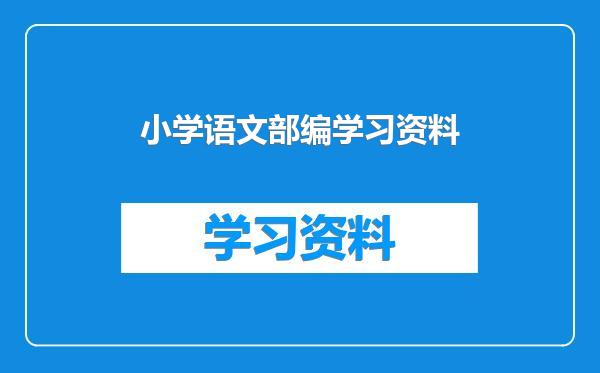 小学语文部编学习资料

学习资料